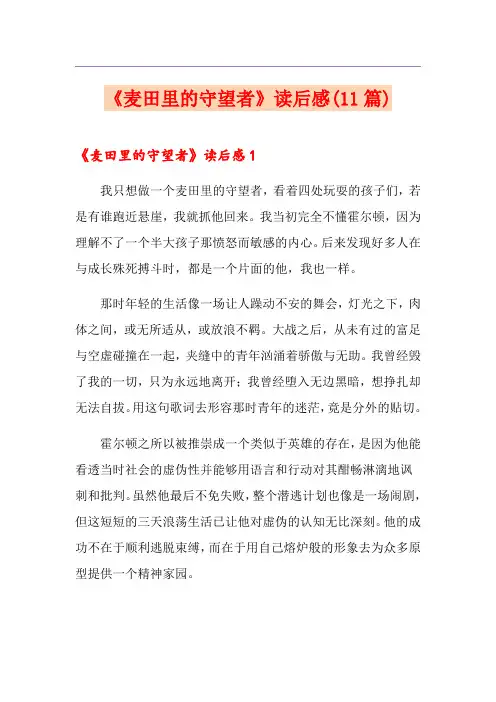 《麦田里的守望者》读后感(11篇)

《麦田里的守望者》读后感1

我只想做一个麦田里的守望者，看着四处玩耍的孩子们，若是有谁跑近悬崖，我就抓他回来。我当初完全不懂霍尔顿，因为理解不了一个半大孩子那愤怒而敏感的内心。后来发现好多人在与成长殊死搏斗时，都是一个片面的他，我也一样。

那时年轻的生活像一场让人躁动不安的舞会，灯光之下，肉体之间，或无所适从，或放浪不羁。大战之后，从未有过的富足与空虚碰撞在一起，夹缝中的青年汹涌着骄傲与无助。我曾经毁了我的一切，只为永远地离开；我曾经堕入无边黑暗，想挣扎却无法自拔。用这句歌词去形容那时青年的迷茫，竟是分外的贴切。

霍尔顿之所以被推崇成一个类似于英雄的存在，是因为他能看透当时社会的虚伪性并能够用语言和行动对其酣畅淋漓地讽刺和批判。虽然他最后不免失败，整个潜逃计划也像是一场闹剧，但这短短的三天浪荡生活已让他对虚伪的认知无比深刻。他的成功不在于顺利逃脱束缚，而在于用自己熔炉般的形象去为众多原型提供一个精神家园。